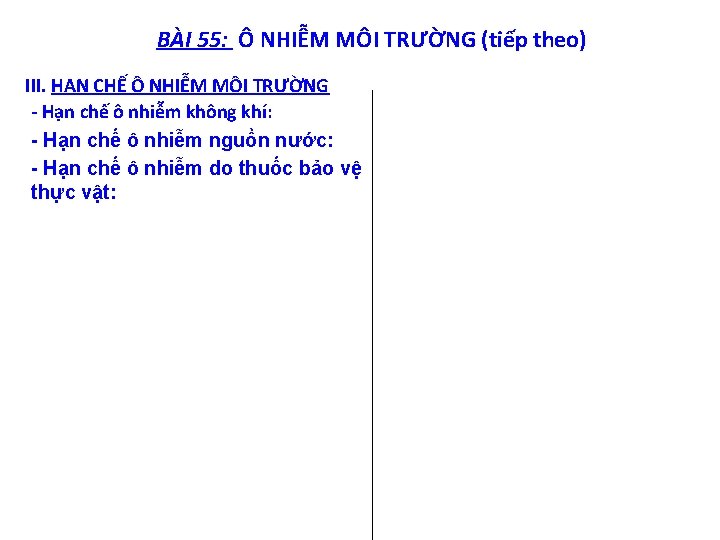 BÀI 55: Ô NHIỄM MÔI TRƯỜNG (tiếp theo)

III. HẠN CHẾ Ô NHIỄM MÔI TRƯỜNG

- Hạn chế ô nhiễm không khí:

- Hạn chế ô nhiễm nguồn nước:

- Hạn chế ô nhiễm do thuốc bảo vệ thực vật: